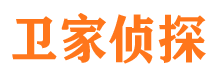 卫家侦探